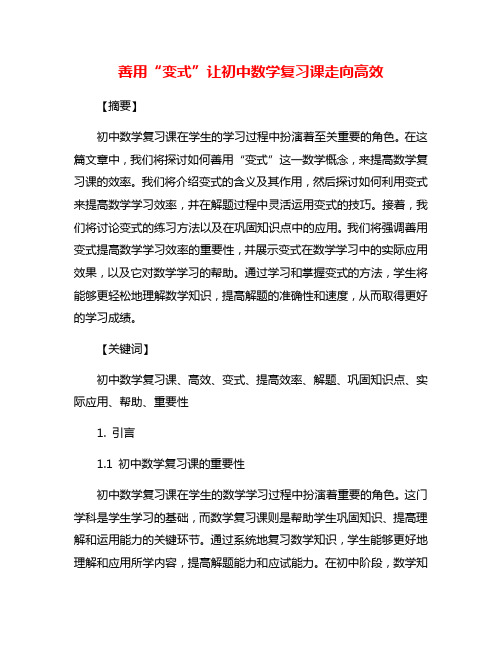 善用“变式”让初中数学复习课走向高效

【摘要】

初中数学复习课在学生的学习过程中扮演着至关重要的角色。在这篇文章中，我们将探讨如何善用“变式”这一数学概念，来提高数学复习课的效率。我们将介绍变式的含义及其作用，然后探讨如何利用变式来提高数学学习效率，并在解题过程中灵活运用变式的技巧。接着，我们将讨论变式的练习方法以及在巩固知识点中的应用。我们将强调善用变式提高数学学习效率的重要性，并展示变式在数学学习中的实际应用效果，以及它对数学学习的帮助。通过学习和掌握变式的方法，学生将能够更轻松地理解数学知识，提高解题的准确性和速度，从而取得更好的学习成绩。

【关键词】

初中数学复习课、高效、变式、提高效率、解题、巩固知识点、实际应用、帮助、重要性

1. 引言

1.1 初中数学复习课的重要性

初中数学复习课在学生的数学学习过程中扮演着重要的角色。这门学科是学生学习的基础，而数学复习课则是帮助学生巩固知识、提高理解和运用能力的关键环节。通过系统地复习数学知识，学生能够更好地理解和应用所学内容，提高解题能力和应试能力。在初中阶段，数学知